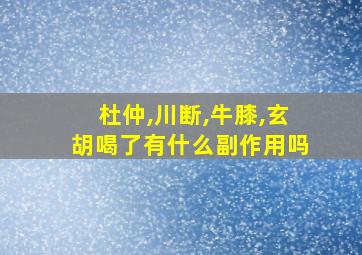 杜仲,川断,牛膝,玄胡喝了有什么副作用吗